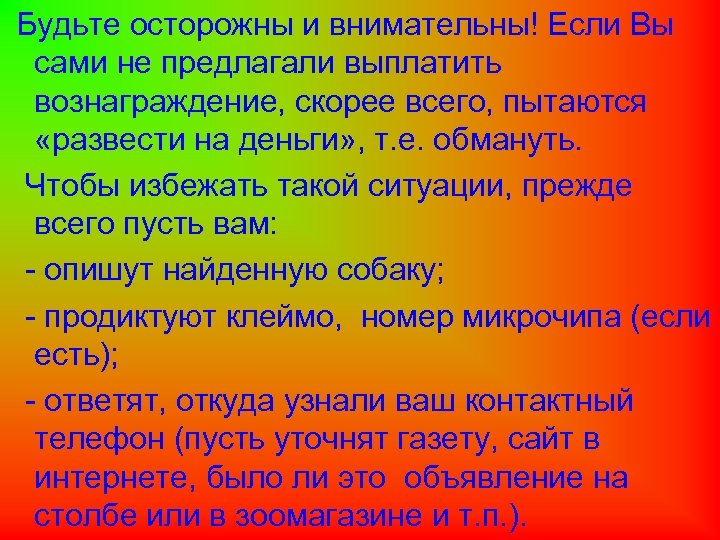 Будьте осторожны и внимательны! Если Вы сами не предлагали выплатить вознаграждение, скорее всего, пытаются «развести на деньги», т.е. обмануть.

Чтобы избежать такой ситуации, прежде всего пусть вам:

- опишут найденную собаку;

- продиктуют клеймо, номер микрочипа (если есть);

- ответят, откуда узнали ваш контактный телефон (пусть уточнят газету, сайт в интернете, было ли это объявление на столбе или в зоомагазине и т.п.).